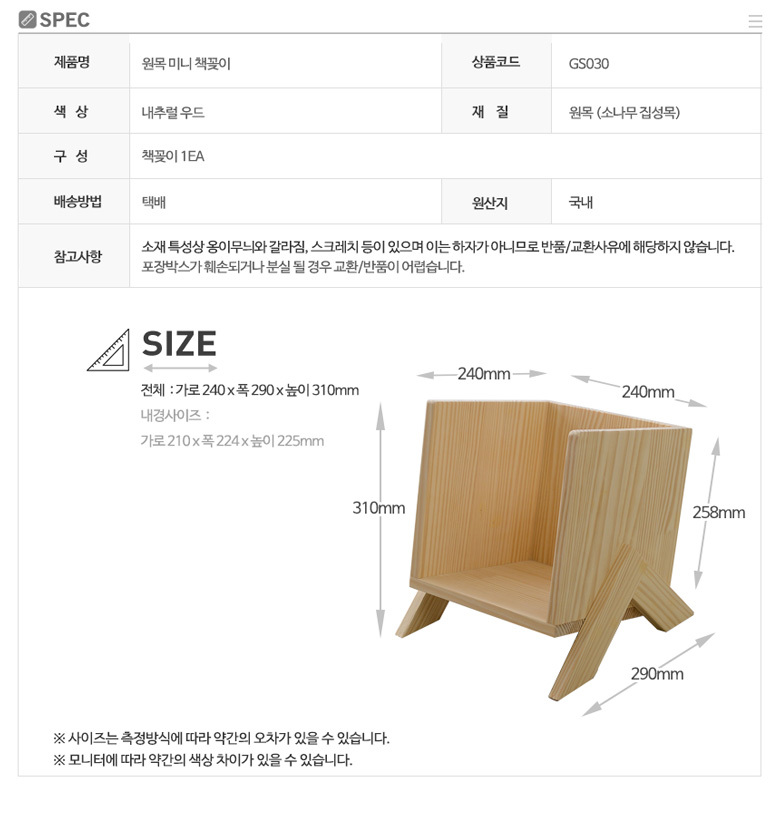 SPEC

| 제품명 | 원목 미니 책꽂이 | 상품코드 | GS030 |
|---|---|---|---|
| 색 상 | 내추럴 우드 | 재 질 | 원목 (소나무 집성목) |
| 구 성 | 책꽂이 1EA | | |
| 배송방법 | 택배 | 원산지 | 국내 |
| 참고사항 | 소재 특성상 옹이무늬와 갈라짐, 스크레치 등이 있으며 이는 하자가 아니므로 반품/교환사유에 해당하지 않습니다. 포장박스가 훼손되거나 분실 될 경우 교환/반품이 어렵습니다. | | |

SIZE

전체 : 가로 240 x 폭 290 x 높이 310mm
내경사이즈 :
가로 210 x 폭 224 x 높이 225mm

240mm
240mm
310mm
258mm
290mm

※ 사이즈는 측정방식에 따라 약간의 오차가 있을 수 있습니다.
※ 모니터에 따라 약간의 색상 차이가 있을 수 있습니다.